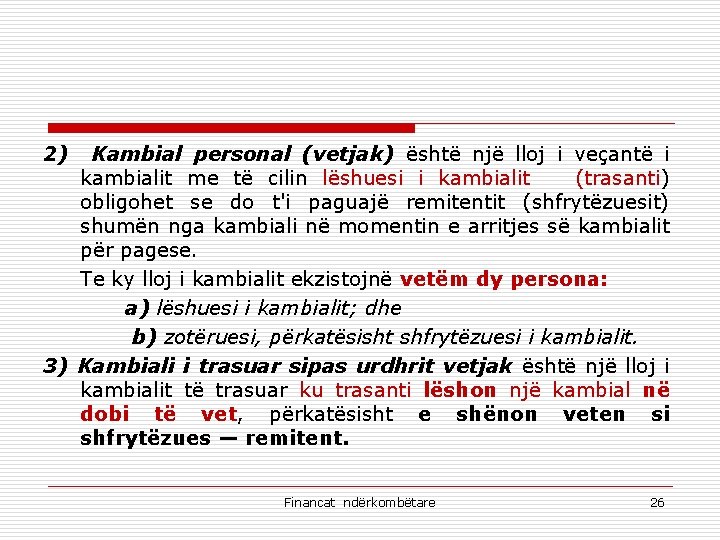 2) Kambial personal (vetjak) është një lloj i veçantë i kambialit me të cilin lëshuesi i kambialit (trasanti) obligohet se do t'i paguajë remitentit (shfrytëzuesit) shumën nga kambiali në momentin e arritjes së kambialit për pagese.

Te ky lloj i kambialit ekzistojnë vetëm dy persona:

a) lëshuesi i kambialit; dhe

b) zotëruesi, përkatësisht shfrytëzuesi i kambialit.

3) Kambiali i trasuar sipas urdhrit vetjak është një lloj i kambialit të trasuar ku trasanti lëshon një kambial në dobi të vet, përkatësisht e shënon veten si shfrytëzues — remitent.

Financat ndërkombëtare

26